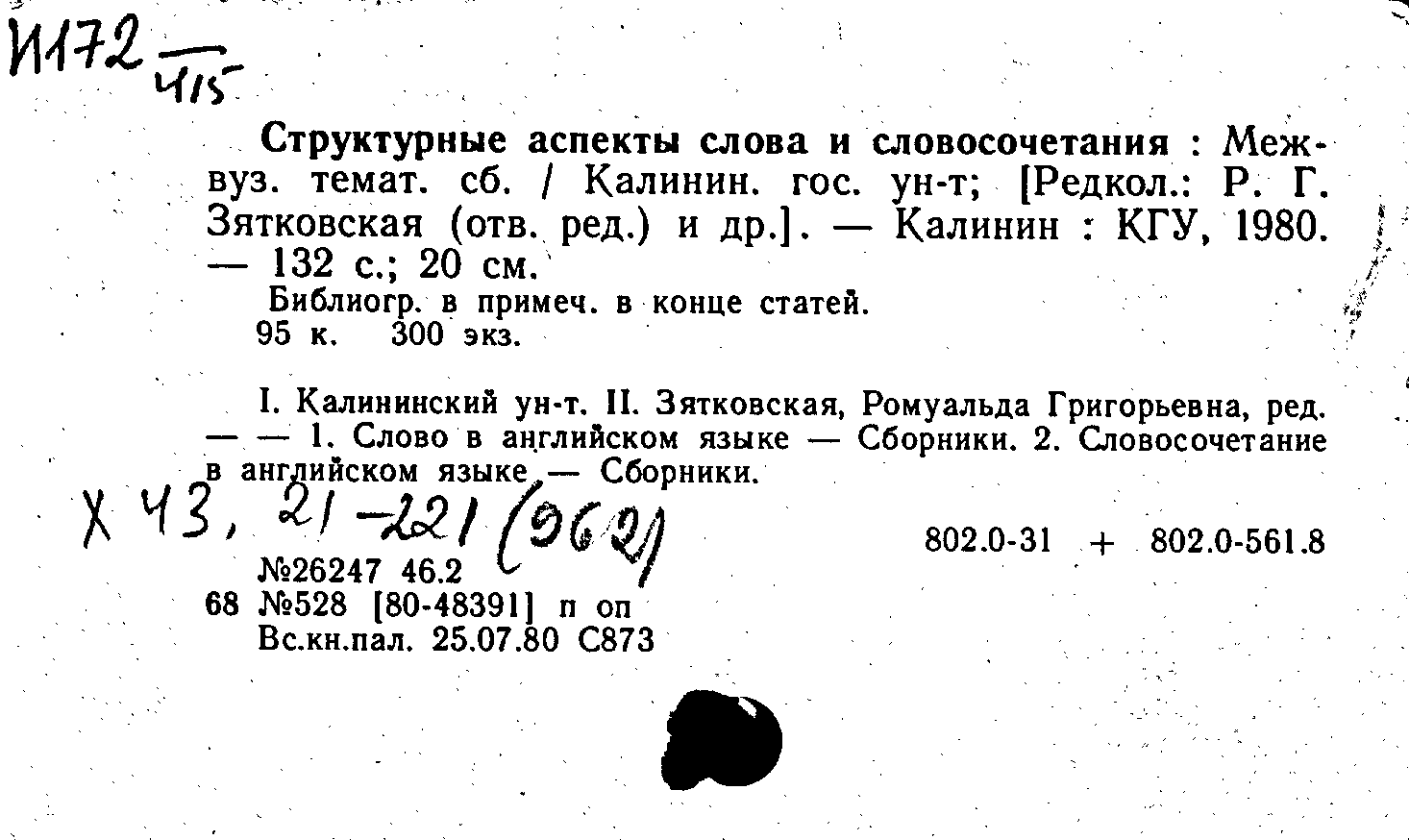 И172 $\frac{}{415}$

Структурные аспекты слова и словосочетания : Межвуз. темат. сб. / Калинин. гос. ун-т; [Редкол.: Р. Г. Зятковская (отв. ред.) и др.]. — Калинин : КГУ, 1980. — 132 с.; 20 см.

Библиогр. в примеч. в конце статей.
95 к. 300 экз.

I. Калининский ун-т. II. Зятковская, Ромуальда Григорьевна, ред. — — 1. Слово в английском языке — Сборники. 2. Словосочетание в английском языке — Сборники.

Х 43, 21-221 (962)

802.0-31 + 802.0-561.8

№26247 46.2
68 №528 [80-48391] п оп
Вс.кн.пал. 25.07.80 С873